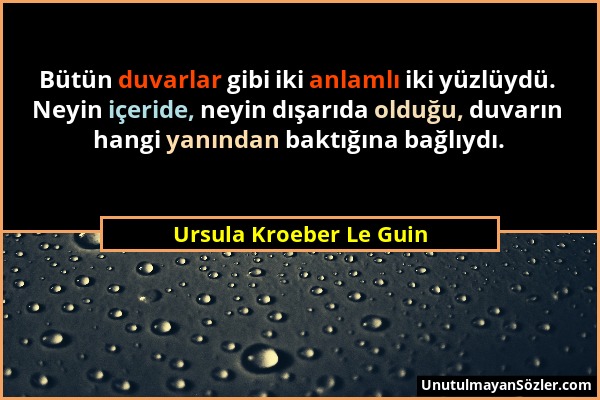 Bütün duvarlar gibi iki anlamlı iki yüzlüydü. Neyin içeride, neyin dışarıda olduğu, duvarın hangi yanından baktığına bağlıydı.

Ursula Kroeber Le Guin

UnutulmayanSözler.com